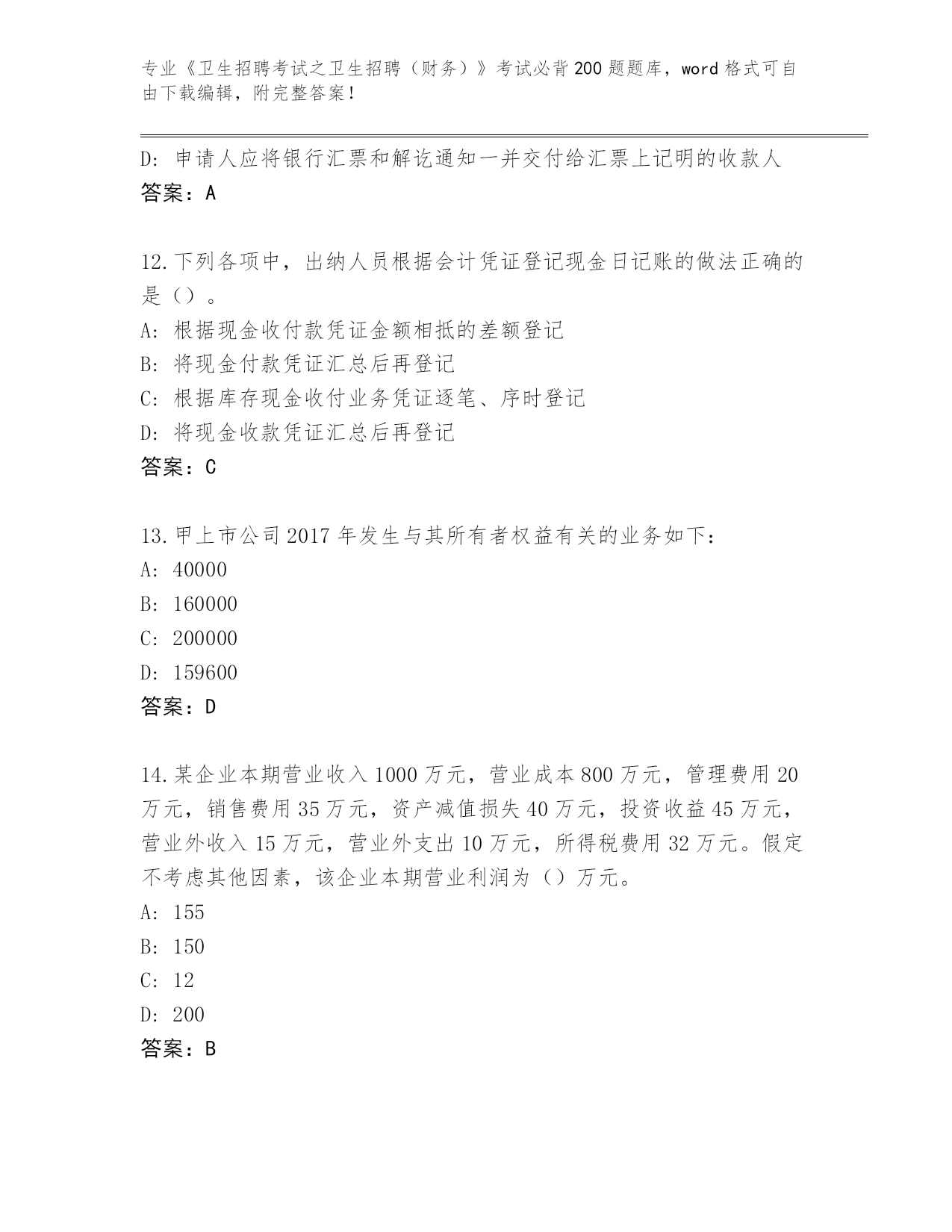 专业《卫生招聘考试之卫生招聘（财务）》考试必背200题题库，word格式可自由下载编辑，附完整答案!

D: 申请人应将银行汇票和解讫通知一并交付给汇票上记明的收款人
答案：A

12.下列各项中，出纳人员根据会计凭证登记现金日记账的做法正确的是（）。
A: 根据现金收付款凭证金额相抵的差额登记
B: 将现金付款凭证汇总后再登记
C: 根据库存现金收付业务凭证逐笔、序时登记
D: 将现金收款凭证汇总后再登记
答案：C

13.甲上市公司2017年发生与其所有者权益有关的业务如下：
A: 40000
B: 160000
C: 200000
D: 159600
答案：D

14.某企业本期营业收入1000万元，营业成本800万元，管理费用20万元，销售费用35万元，资产减值损失40万元，投资收益45万元，营业外收入15万元，营业外支出10万元，所得税费用32万元。假定不考虑其他因素，该企业本期营业利润为（）万元。
A: 155
B: 150
C: 12
D: 200
答案：B